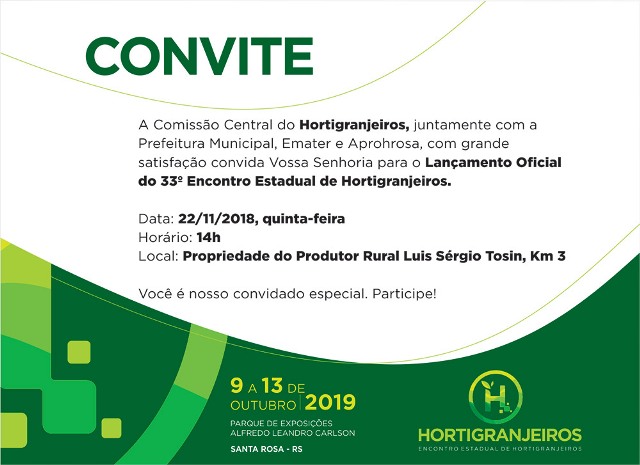 CONVITE

A Comissão Central do Hortigranjeiros, juntamente com a Prefeitura Municipal, Emater e Aprohrosa, com grande satisfação convida Vossa Senhoria para o Lançamento Oficial do 33º Encontro Estadual de Hortigranjeiros.

Data: 22/11/2018, quinta-feira
Horário: 14h
Local: Propriedade do Produtor Rural Luis Sérgio Tosin, Km 3

Você é nosso convidado especial. Participe!

9 A 13 DE OUTUBRO 2019
PARQUE DE EXPOSIÇÕES ALFREDO LEANDRO CARLSON
SANTA ROSA - RS

H
HORTIGRANJEIROS
ENCONTRO ESTADUAL DE HORTIGRANJEIROS